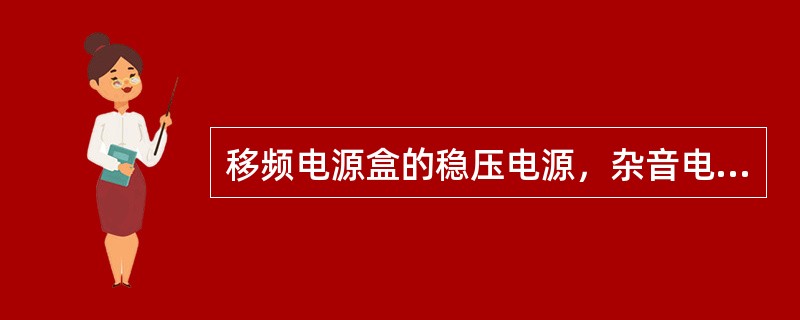 移频电源盒的稳压电源，杂音电...